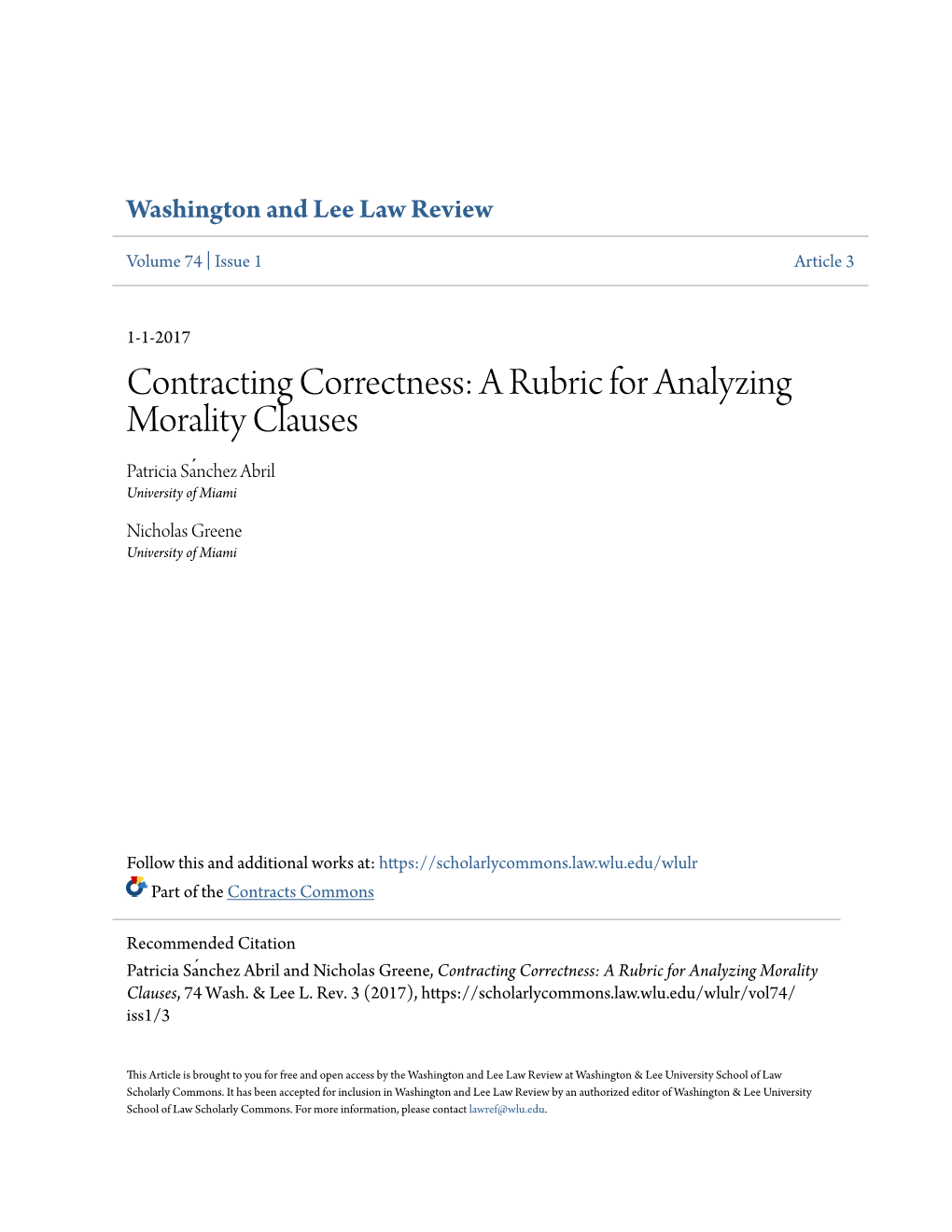 Washington and Lee Law Review

Volume 74 | Issue 1

Article 3

1-1-2017

Contracting Correctness: A Rubric for Analyzing Morality Clauses

Patricia Sánchez Abril
University of Miami

Nicholas Greene
University of Miami

Follow this and additional works at: https://scholarlycommons.law.wlu.edu/wlulr

Part of the Contracts Commons

Recommended Citation
Patricia Sánchez Abril and Nicholas Greene, Contracting Correctness: A Rubric for Analyzing Morality Clauses, 74 Wash. & Lee L. Rev. 3 (2017), https://scholarlycommons.law.wlu.edu/wlulr/vol74/iss1/3

This Article is brought to you for free and open access by the Washington and Lee Law Review at Washington & Lee University School of Law Scholarly Commons. It has been accepted for inclusion in Washington and Lee Law Review by an authorized editor of Washington & Lee University School of Law Scholarly Commons. For more information, please contact lawref@wlu.edu.